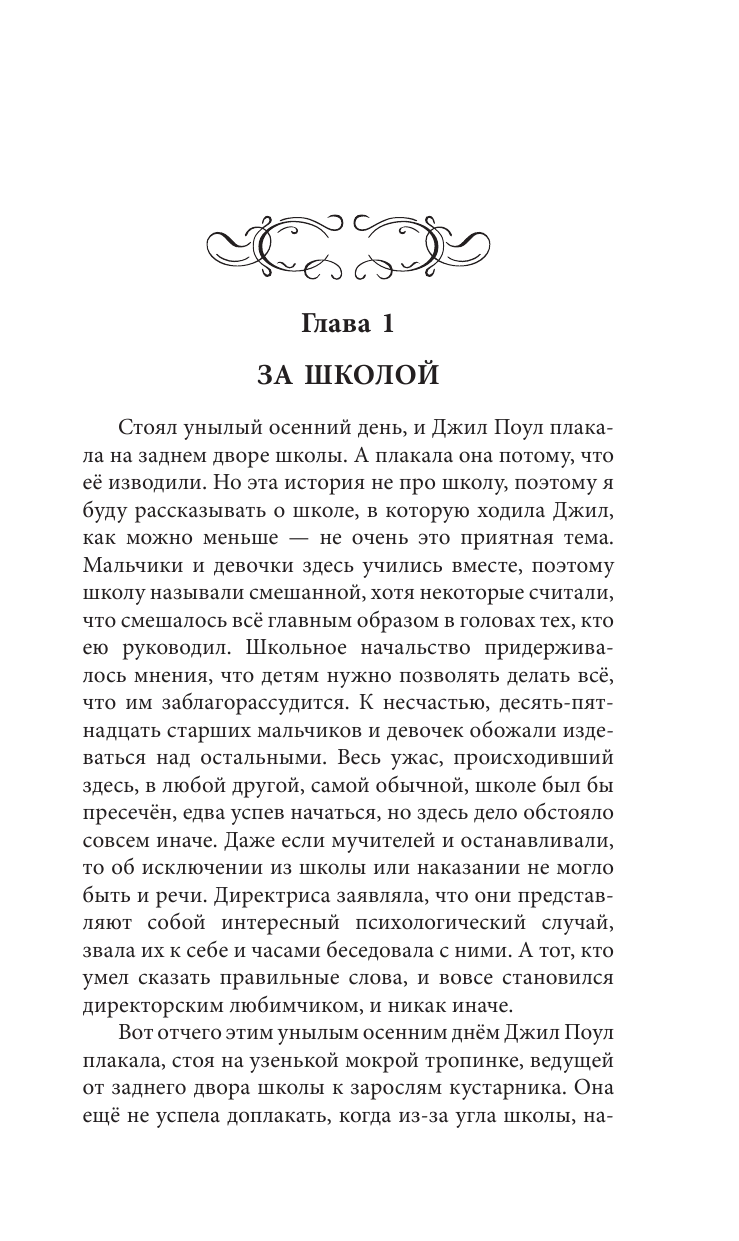 Глава 1

ЗА ШКОЛОЙ

Стоял унылый осенний день, и Джил Поул плакала на заднем дворе школы. А плакала она потому, что её изводили. Но эта история не про школу, поэтому я буду рассказывать о школе, в которую ходила Джил, как можно меньше — не очень это приятная тема. Мальчики и девочки здесь учились вместе, поэтому школу называли смешанной, хотя некоторые считали, что смешалось всё главным образом в головах тех, кто ею руководил. Школьное начальство придерживалось мнения, что детям нужно позволять делать всё, что им заблагорассудится. К несчастью, десять-пятнадцать старших мальчиков и девочек обожали издеваться над остальными. Весь ужас, происходивший здесь, в любой другой, самой обычной, школе был бы пресечён, едва успев начаться, но здесь дело обстояло совсем иначе. Даже если мучителей и останавливали, то об исключении из школы или наказании не могло быть и речи. Директриса заявляла, что они представляют собой интересный психологический случай, звала их к себе и часами беседовала с ними. А тот, кто умел сказать правильные слова, и вовсе становился директорским любимчиком, и никак иначе.

Вот отчего этим унылым осенним днём Джил Поул плакала, стоя на узенькой мокрой тропинке, ведущей от заднего двора школы к зарослям кустарника. Она ещё не успела доплакать, когда из-за угла школы, на-